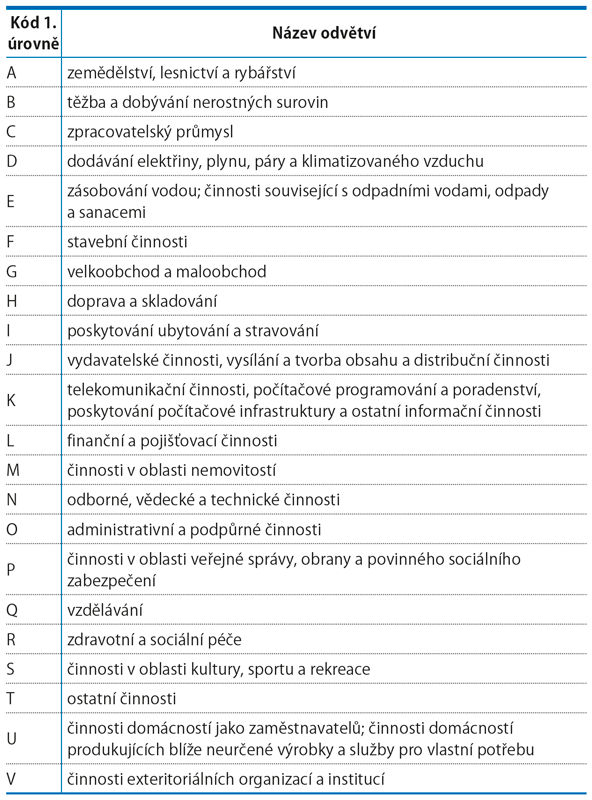 | Kód 1. úrovně | Název odvětví |
|---|---|
| A | zemědělství, lesnictví a rybářství |
| B | těžba a dobývání nerostných surovin |
| C | zpracovatelský průmysl |
| D | dodávání elektřiny, plynu, páry a klimatizovaného vzduchu |
| E | zásobování vodou; činnosti související s odpadními vodami, odpady a sanacemi |
| F | stavební činnosti |
| G | velkoobchod a maloobchod |
| H | doprava a skladování |
| I | poskytování ubytování a stravování |
| J | vydavatelské činnosti, vysílání a tvorba obsahu a distribuční činnosti |
| K | telekomunikační činnosti, počítačové programování a poradenství, poskytování počítačové infrastruktury a ostatní informační činnosti |
| L | finanční a pojišťovací činnosti |
| M | činnosti v oblasti nemovitostí |
| N | odborné, vědecké a technické činnosti |
| O | administrativní a podpůrné činnosti |
| P | činnosti v oblasti veřejné správy, obrany a povinného sociálního zabezpečení |
| Q | vzdělávání |
| R | zdravotní a sociální péče |
| S | činnosti v oblasti kultury, sportu a rekreace |
| T | ostatní činnosti |
| U | činnosti domácností jako zaměstnavatelů; činnosti domácností produkujících blíže neurčené výrobky a služby pro vlastní potřebu |
| V | činnosti exteritoriálních organizací a institucí |